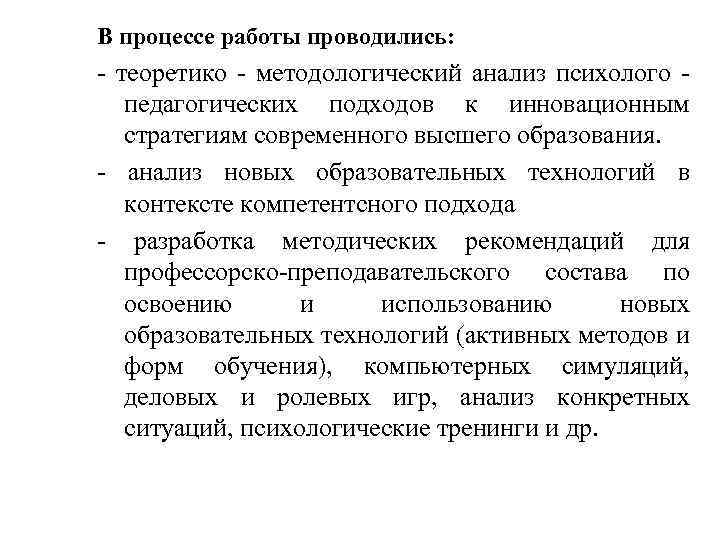 В процессе работы проводились:

- теоретико - методологический анализ психолого - педагогических подходов к инновационным стратегиям современного высшего образования.

- анализ новых образовательных технологий в контексте компетентсного подхода

- разработка методических рекомендаций для профессорско-преподавательского состава по освоению и использованию новых образовательных технологий (активных методов и форм обучения), компьютерных симуляций, деловых и ролевых игр, анализ конкретных ситуаций, психологические тренинги и др.